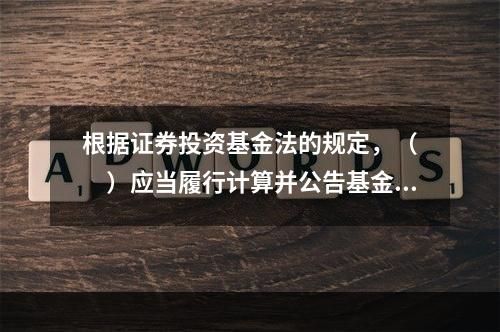 根据证券投资基金法的规定，（ ）应当履行计算并公告基金...

A 1 D W O R D S 1